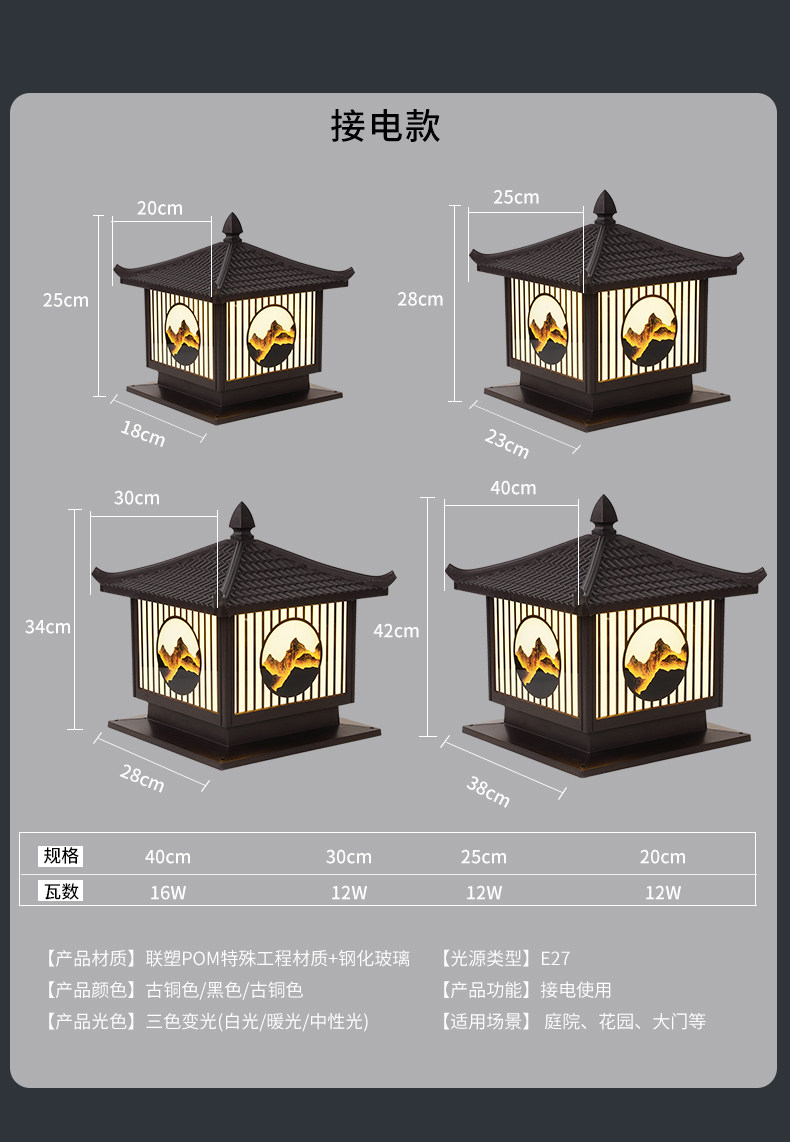 接电款

20cm
25cm
18cm

25cm
28cm
23cm

30cm
34cm
28cm

40cm
42cm
38cm

| 规格 | 40cm | 30cm | 25cm | 20cm |
|---|---|---|---|---|
| 瓦数 | 16W | 12W | 12W | 12W |

【产品材质】联塑POM特殊工程材质+钢化玻璃

【产品颜色】古铜色/黑色/古铜色

【产品光色】三色变光(白光/暖光/中性光)

【光源类型】E27

【产品功能】接电使用

【适用场景】庭院、花园、大门等